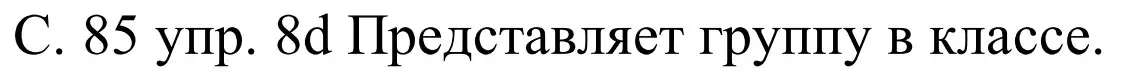 С. 85 упр. 8d Представляет группу в классе.